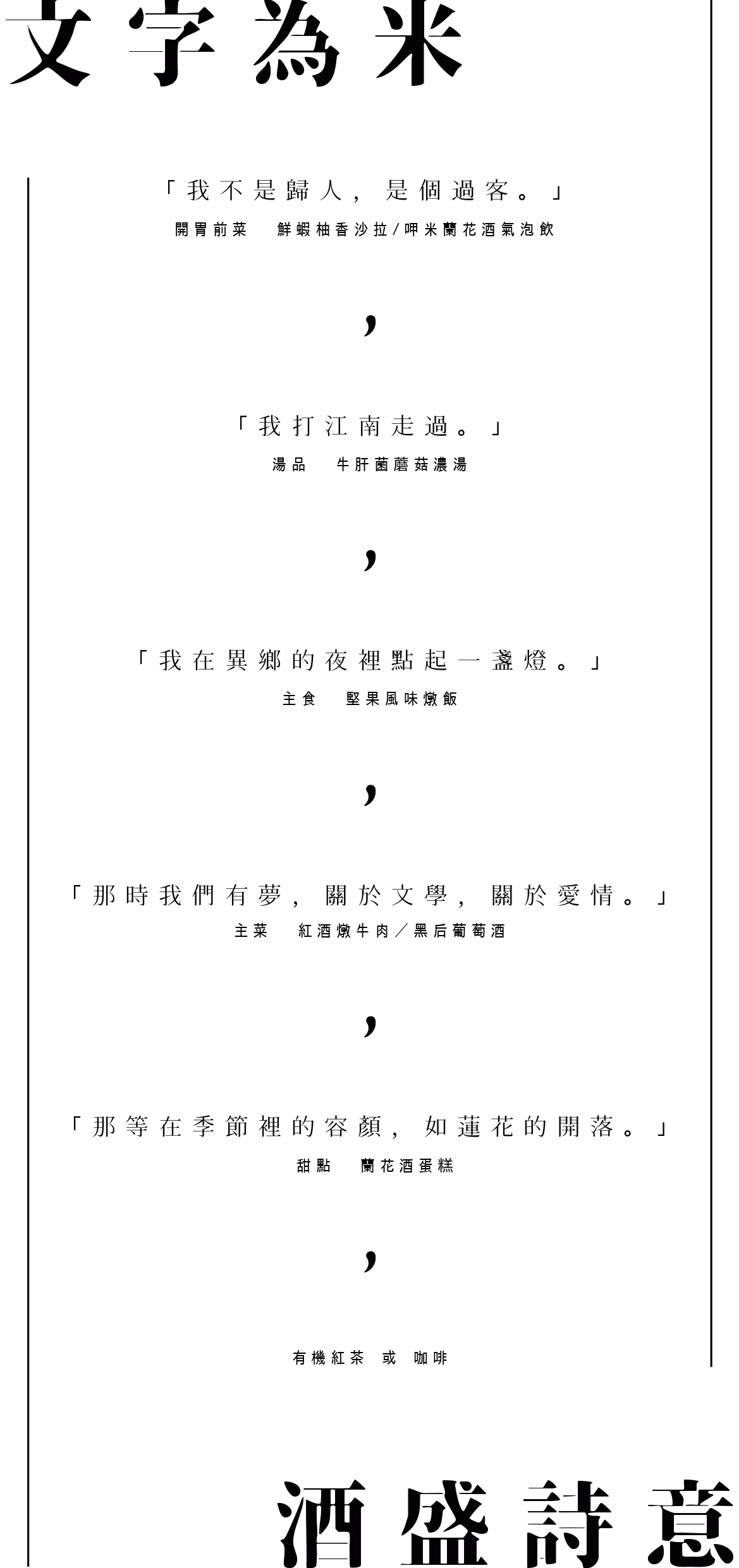 文字為米

「我不是歸人，是個過客。」
開胃前菜　鮮蝦柚香沙拉/呷米蘭花酒氣泡飲

，

「我打江南走過。」
湯品　牛肝菌蘑菇濃湯

，

「我在異鄉的夜裡點起一盞燈。」
主食　堅果風味燉飯

，

「那時我們有夢，關於文學，關於愛情。」
主菜　紅酒燉牛肉／黑后葡萄酒

，

「那等在季節裡的容顏，如蓮花的開落。」
甜點　蘭花酒蛋糕

，

有機紅茶　或　咖啡

酒盛詩意